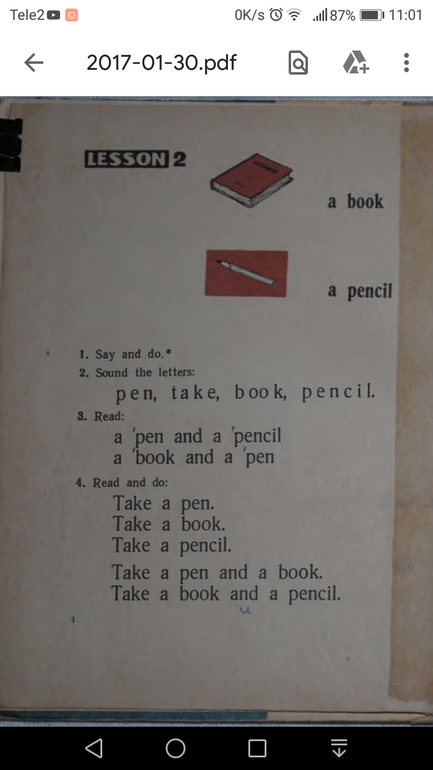 Tele2
0K/s 87% 11:01

2017-01-30.pdf

LESSON 2

a book

a pencil

1. Say and do.*
2. Sound the letters:
pen, take, book, pencil.
3. Read:
a 'pen and a 'pencil
a 'book and a 'pen
4. Read and do:
Take a pen.
Take a book.
Take a pencil.
Take a pen and a book.
Take a book and a pencil.
и

4